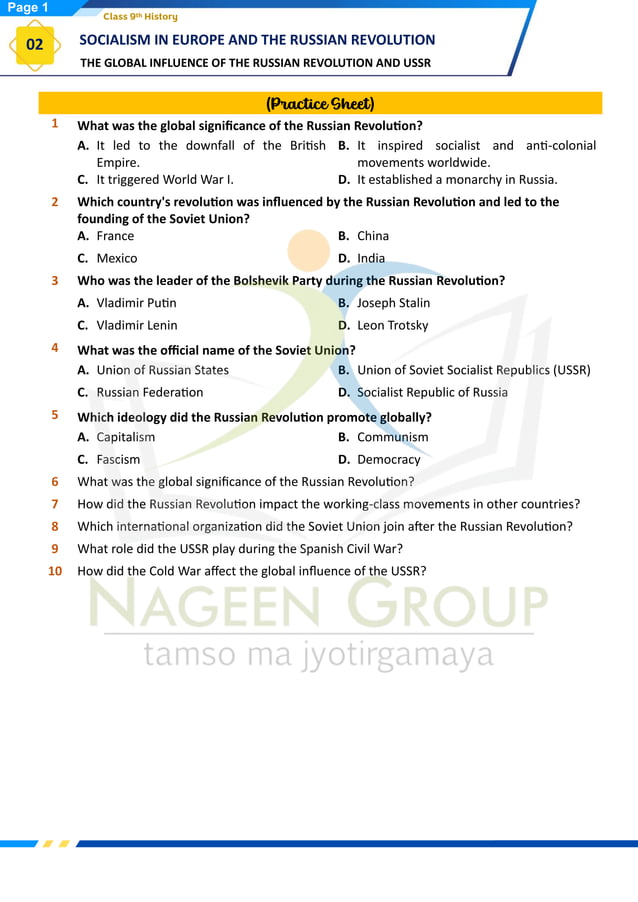 Page 1

Class 9th History

02

SOCIALISM IN EUROPE AND THE RUSSIAN REVOLUTION

THE GLOBAL INFLUENCE OF THE RUSSIAN REVOLUTION AND USSR

(Practice Sheet)

1 What was the global significance of the Russian Revolution?
A. It led to the downfall of the British Empire.
B. It inspired socialist and anti-colonial movements worldwide.
C. It triggered World War I.
D. It established a monarchy in Russia.

2 Which country's revolution was influenced by the Russian Revolution and led to the founding of the Soviet Union?
A. France
B. China
C. Mexico
D. India

3 Who was the leader of the Bolshevik Party during the Russian Revolution?
A. Vladimir Putin
B. Joseph Stalin
C. Vladimir Lenin
D. Leon Trotsky

4 What was the official name of the Soviet Union?
A. Union of Russian States
B. Union of Soviet Socialist Republics (USSR)
C. Russian Federation
D. Socialist Republic of Russia

5 Which ideology did the Russian Revolution promote globally?
A. Capitalism
B. Communism
C. Fascism
D. Democracy

6 What was the global significance of the Russian Revolution?
7 How did the Russian Revolution impact the working-class movements in other countries?
8 Which international organization did the Soviet Union join after the Russian Revolution?
9 What role did the USSR play during the Spanish Civil War?
10 How did the Cold War affect the global influence of the USSR?

NAGEEN GROUP
tamso ma jyotirgamaya